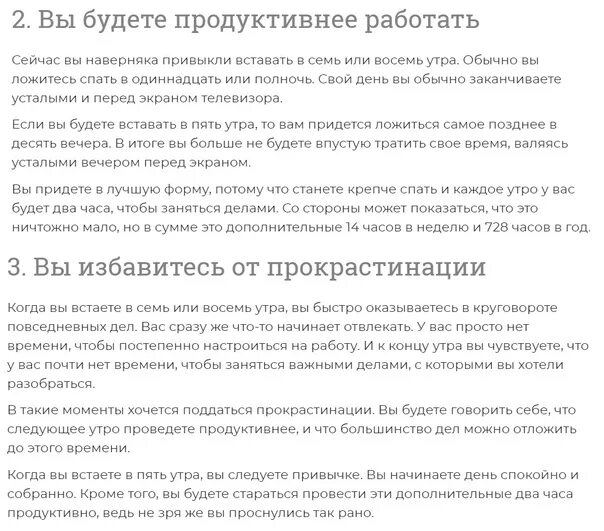 2. Вы будете продуктивнее работать

Сейчас вы наверняка привыкли вставать в семь или восемь утра. Обычно вы ложитесь спать в одиннадцать или полночь. Свой день вы обычно заканчиваете усталыми и перед экраном телевизора.

Если вы будете вставать в пять утра, то вам придется ложиться самое позднее в десять вечера. В итоге вы больше не будете впустую тратить свое время, валяясь усталыми вечером перед экраном.

Вы придете в лучшую форму, потому что станете крепче спать и каждое утро у вас будет два часа, чтобы заняться делами. Со стороны может показаться, что это ничтожно мало, но в сумме это дополнительные 14 часов в неделю и 728 часов в год.

3. Вы избавитесь от прокрастинации

Когда вы встаете в семь или восемь утра, вы быстро оказываетесь в круговороте повседневных дел. Вас сразу же что-то начинает отвлекать. У вас просто нет времени, чтобы постепенно настроиться на работу. И к концу утра вы чувствуете, что у вас почти нет времени, чтобы заняться важными делами, с которыми вы хотели разобраться.

В такие моменты хочется поддаться прокрастинации. Вы будете говорить себе, что следующее утро проведете продуктивнее, и что большинство дел можно отложить до этого времени.

Когда вы встаете в пять утра, вы следуете привычке. Вы начинаете день спокойно и собранно. Кроме того, вы будете стараться провести эти дополнительные два часа продуктивно, ведь не зря же вы проснулись так рано.